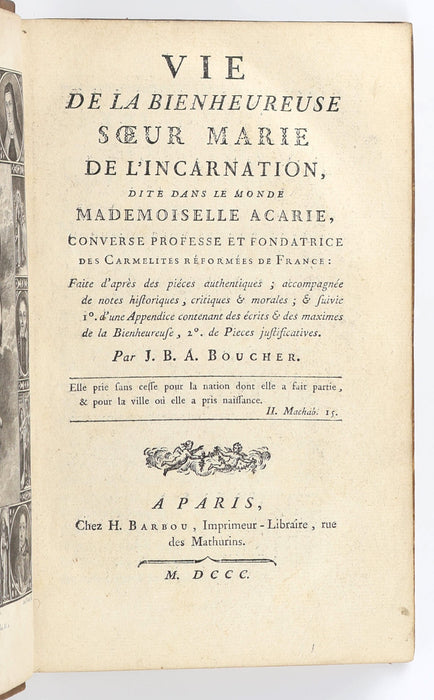 VIE
DE LA BIENHEUREUSE
SŒUR MARIE
DE L'INCARNATION,
DITE DANS LE MONDE
MADEMOISELLE ACARIE,
CONVERSE PROFESSE ET FONDATRICE
DES CARMELITES RÉFORMÉES DE FRANCE:

Faite d'après des piéces authentiques ; accompagnée de notes historiques, critiques & morales ; & suivie 1°. d'une Appendice contenant des écrits & des maximes de la Bienheureuse, 2°. de Pieces justificatives.

Par J. B. A. BOUCHER.

Elle prie sans cesse pour la nation dont elle a fait partie, & pour la ville où elle a pris naissance.
II. Machab. 15.

A PARIS,
Chez H. BARBOU, Imprimeur-Libraire, rue des Mathurins.

M. DCCC.